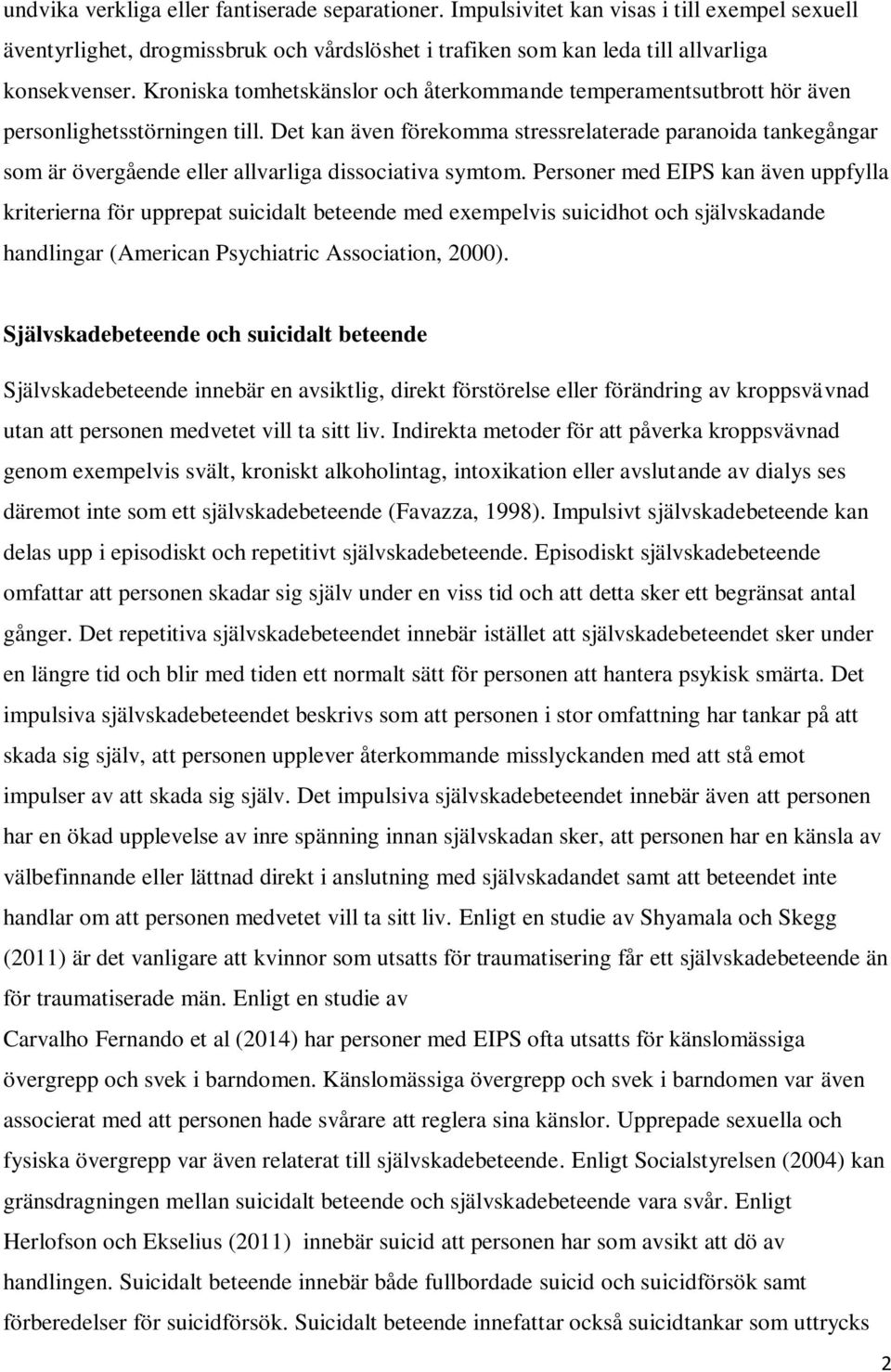 undvika verkliga eller fantiserade separationer. Impulsivitet kan visas i till exempel sexuell äventyrlighet, drogmissbruk och vårdslöshet i trafiken som kan leda till allvarliga konsekvenser. Kroniska tomhetskänslor och återkommande temperamentsutbrott hör även personlighetsstörningen till. Det kan även förekomma stressrelaterade paranoida tankegångar som är övergående eller allvarliga dissociativa symtom. Personer med EIPS kan även uppfylla kriterierna för upprepat suicidalt beteende med exempelvis suicidhot och självskadande handlingar (American Psychiatric Association, 2000).

Självskadebeteende och suicidalt beteende

Självskadebeteende innebär en avsiktlig, direkt förstörelse eller förändring av kroppsvävnad utan att personen medvetet vill ta sitt liv. Indirekta metoder för att påverka kroppsvävnad genom exempelvis svält, kroniskt alkoholintag, intoxikation eller avslutande av dialys ses däremot inte som ett självskadebeteende (Favazza, 1998). Impulsivt självskadebeteende kan delas upp i episodiskt och repetitivt självskadebeteende. Episodiskt självskadebeteende omfattar att personen skadar sig själv under en viss tid och att detta sker ett begränsat antal gånger. Det repetitiva självskadebeteendet innebär istället att självskadebeteendet sker under en längre tid och blir med tiden ett normalt sätt för personen att hantera psykisk smärta. Det impulsiva självskadebeteendet beskrivs som att personen i stor omfattning har tankar på att skada sig själv, att personen upplever återkommande misslyckanden med att stå emot impulser av att skada sig själv. Det impulsiva självskadebeteendet innebär även att personen har en ökad upplevelse av inre spänning innan självskadan sker, att personen har en känsla av välbefinnande eller lättnad direkt i anslutning med självskadandet samt att beteendet inte handlar om att personen medvetet vill ta sitt liv. Enligt en studie av Shyamala och Skegg (2011) är det vanligare att kvinnor som utsatts för traumatisering får ett självskadebeteende än för traumatiserade män. Enligt en studie av
Carvalho Fernando et al (2014) har personer med EIPS ofta utsatts för känslomässiga övergrepp och svek i barndomen. Känslomässiga övergrepp och svek i barndomen var även associerat med att personen hade svårare att reglera sina känslor. Upprepade sexuella och fysiska övergrepp var även relaterat till självskadebeteende. Enligt Socialstyrelsen (2004) kan gränsdragningen mellan suicidalt beteende och självskadebeteende vara svår. Enligt Herlofson och Ekselius (2011) innebär suicid att personen har som avsikt att dö av handlingen. Suicidalt beteende innebär både fullbordade suicid och suicidförsök samt förberedelser för suicidförsök. Suicidalt beteende innefattar också suicidtankar som uttrycks

2